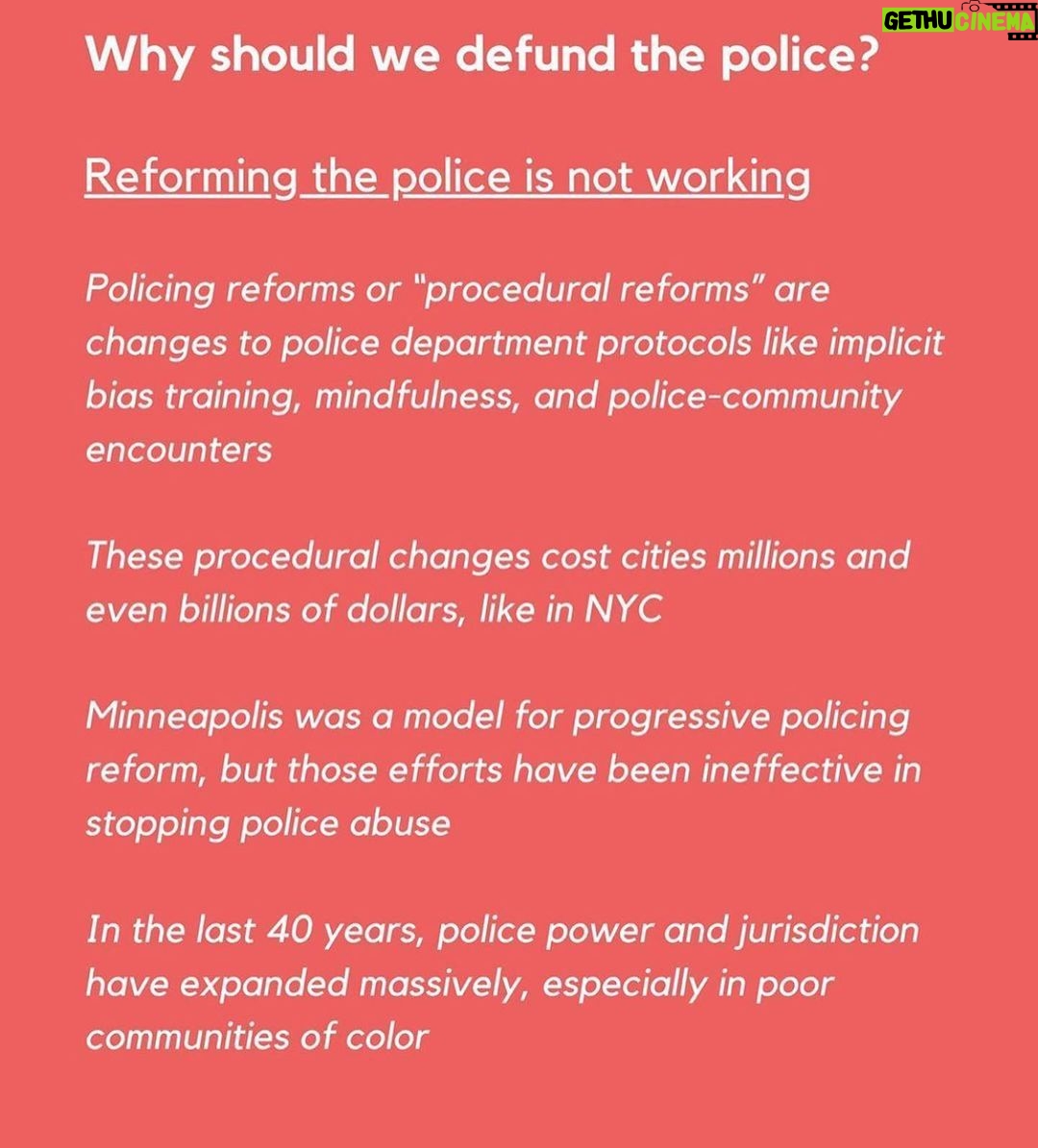 GETHU CINEMA

Why should we defund the police?

Reforming the police is not working

Policing reforms or "procedural reforms" are changes to police department protocols like implicit bias training, mindfulness, and police-community encounters

These procedural changes cost cities millions and even billions of dollars, like in NYC

Minneapolis was a model for progressive policing reform, but those efforts have been ineffective in stopping police abuse

In the last 40 years, police power and jurisdiction have expanded massively, especially in poor communities of color